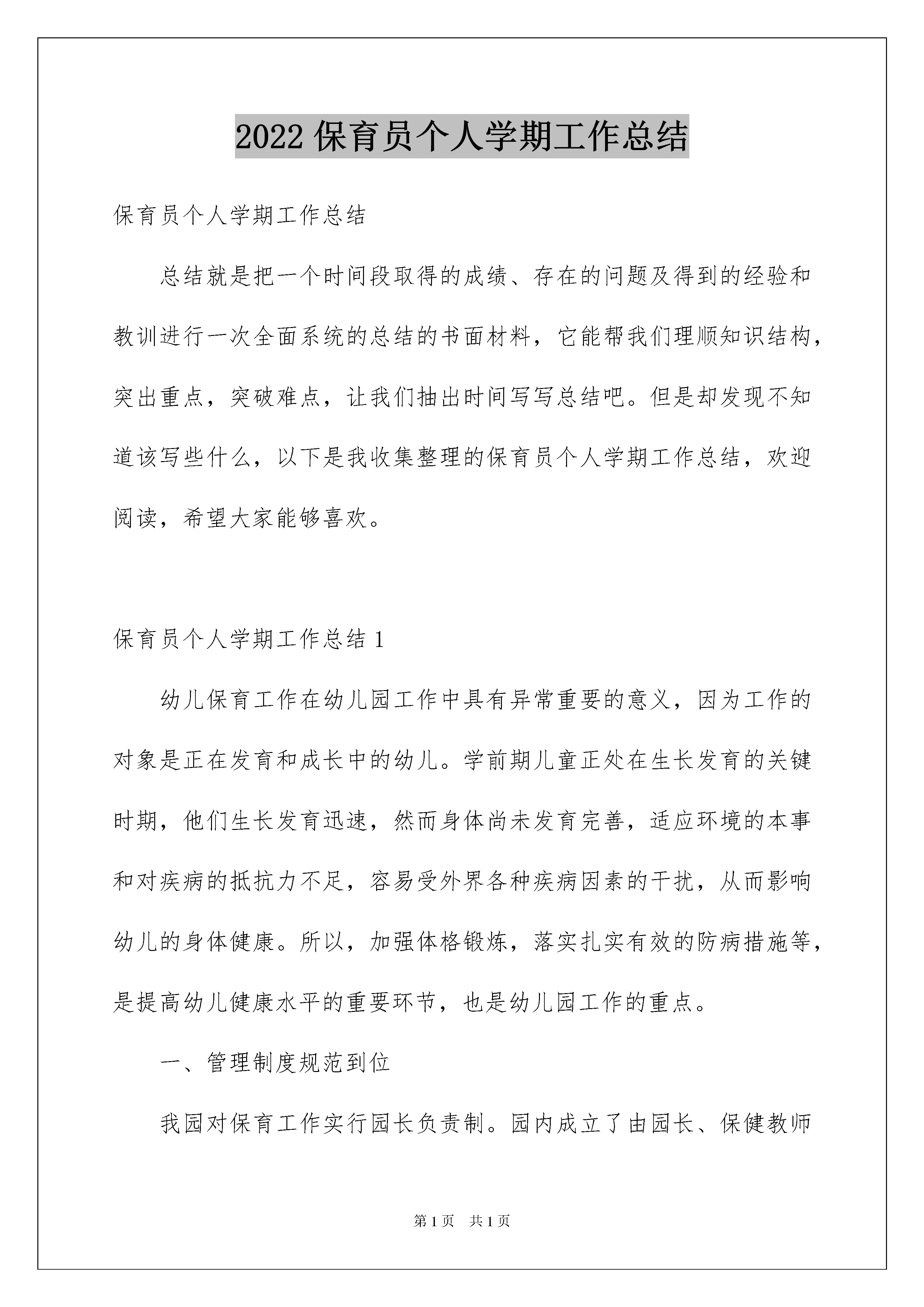 2022 保育员个人学期工作总结

保育员个人学期工作总结

总结就是把一个时间段取得的成绩、存在的问题及得到的经验和教训进行一次全面系统的总结的书面材料，它能帮我们理顺知识结构，突出重点，突破难点，让我们抽出时间写写总结吧。但是却发现不知道该写些什么，以下是我收集整理的保育员个人学期工作总结，欢迎阅读，希望大家能够喜欢。

保育员个人学期工作总结 1

幼儿保育工作在幼儿园工作中具有异常重要的意义，因为工作的对象是正在发育和成长中的幼儿。学前期儿童正处在生长发育的关键时期，他们生长发育迅速，然而身体尚未发育完善，适应环境的本事和对疾病的抵抗力不足，容易受外界各种疾病因素的干扰，从而影响幼儿的身体健康。所以，加强体格锻炼，落实扎实有效的防病措施等，是提高幼儿健康水平的重要环节，也是幼儿园工作的重点。

一、管理制度规范到位

我园对保育工作实行园长负责制。园内成立了由园长、保健教师

第 1 页 共 1 页